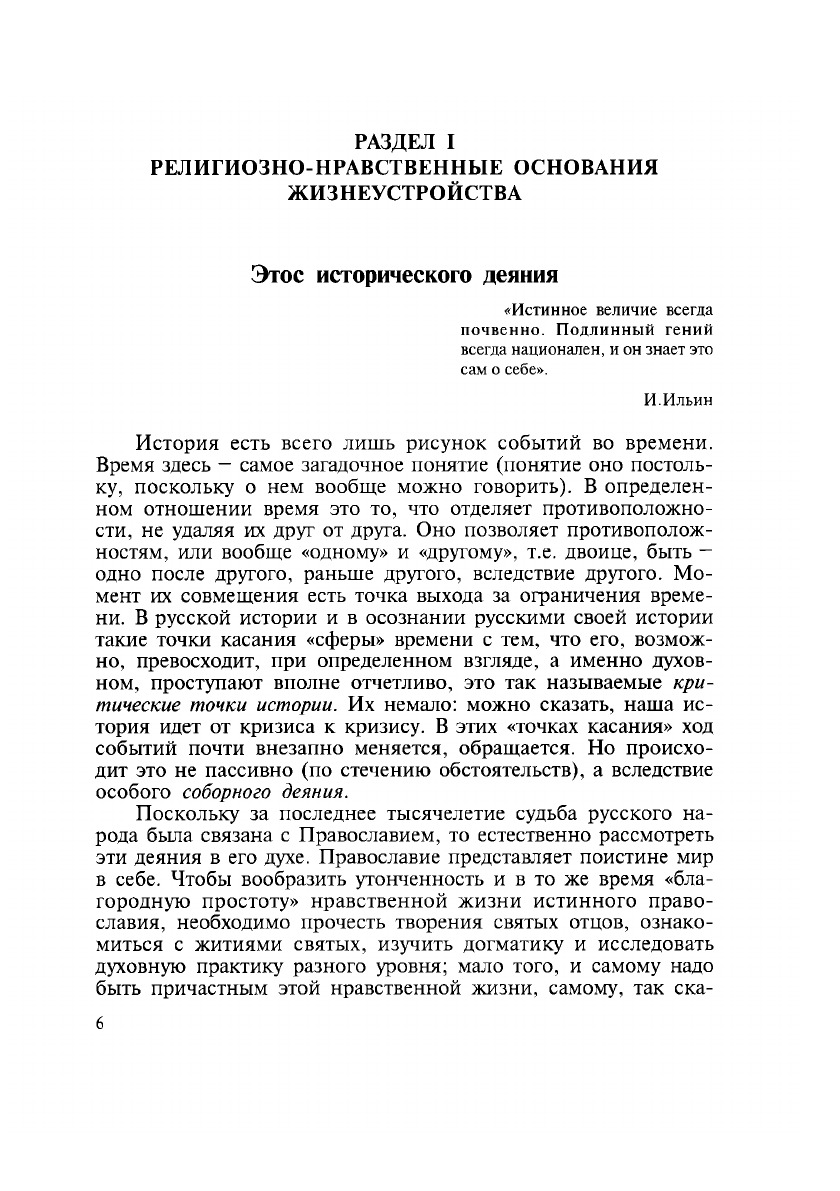 РАЗДЕЛ I
РЕЛИГИОЗНО-НРАВСТВЕННЫЕ ОСНОВАНИЯ ЖИЗНЕУСТРОЙСТВА

Этос исторического деяния

«Истинное величие всегда почвенно. Подлинный гений всегда национален, и он знает это сам о себе».

И.Ильин

История есть всего лишь рисунок событий во времени. Время здесь – самое загадочное понятие (понятие оно постольку, поскольку о нем вообще можно говорить). В определенном отношении время это то, что отделяет противоположности, не удаляя их друг от друга. Оно позволяет противоположностям, или вообще «одному» и «другому», т.е. двоице, быть – одно после другого, раньше другого, вследствие другого. Момент их совмещения есть точка выхода за ограничения времени. В русской истории и в осознании русскими своей истории такие точки касания «сферы» времени с тем, что его, возможно, превосходит, при определенном взгляде, а именно духовном, проступают вполне отчетливо, это так называемые критические точки истории. Их немало: можно сказать, наша история идет от кризиса к кризису. В этих «точках касания» ход событий почти внезапно меняется, обращается. Но происходит это не пассивно (по стечению обстоятельств), а вследствие особого соборного деяния.

Поскольку за последнее тысячелетие судьба русского народа была связана с Православием, то естественно рассмотреть эти деяния в его духе. Православие представляет поистине мир в себе. Чтобы вообразить утонченность и в то же время «благородную простоту» нравственной жизни истинного православия, необходимо прочесть творения святых отцов, ознакомиться с житиями святых, изучить догматику и исследовать духовную практику разного уровня; мало того, и самому надо быть причастным этой нравственной жизни, самому, так ска-

6